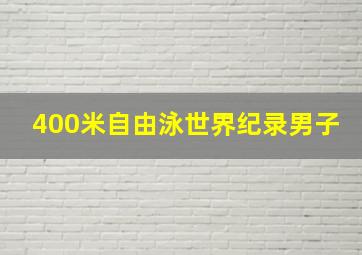 400米自由泳世界纪录男子